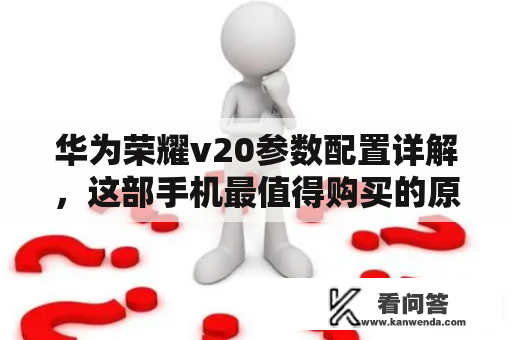 华为荣耀v20参数配置详解，这部手机最值得购买的原

看问答
www.kanwenda.com